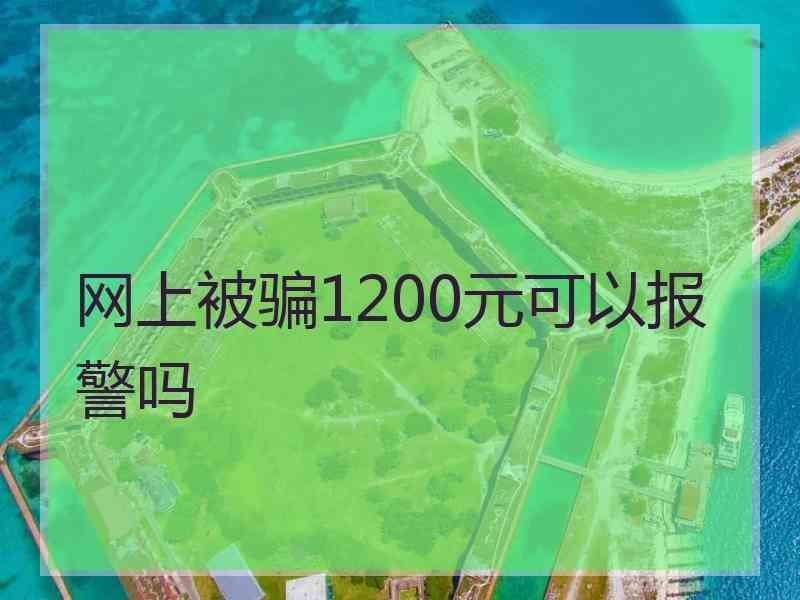 网上被骗1200元可以报警吗